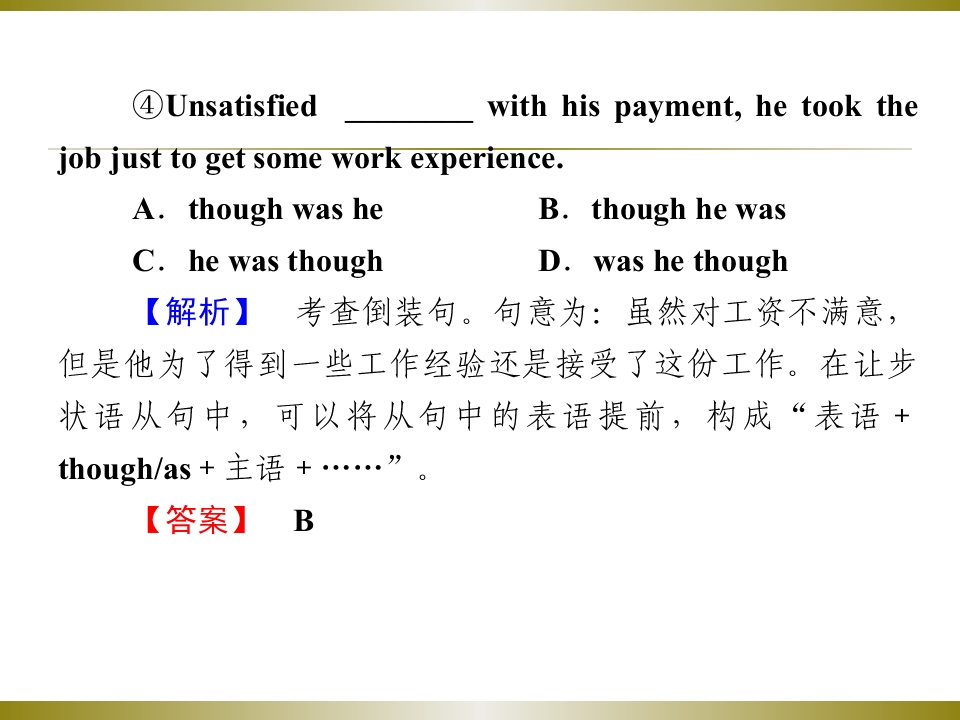 ④Unsatisfied ____ with his payment, he took the job just to get some work experience.

A．though was he B．though he was

C．he was though D．was he though

【解析】 考查倒装句。句意为：虽然对工资不满意，但是他为了得到一些工作经验还是接受了这份工作。在让步状语从句中，可以将从句中的表语提前，构成“表语＋though/as＋主语＋……”。

【答案】 B